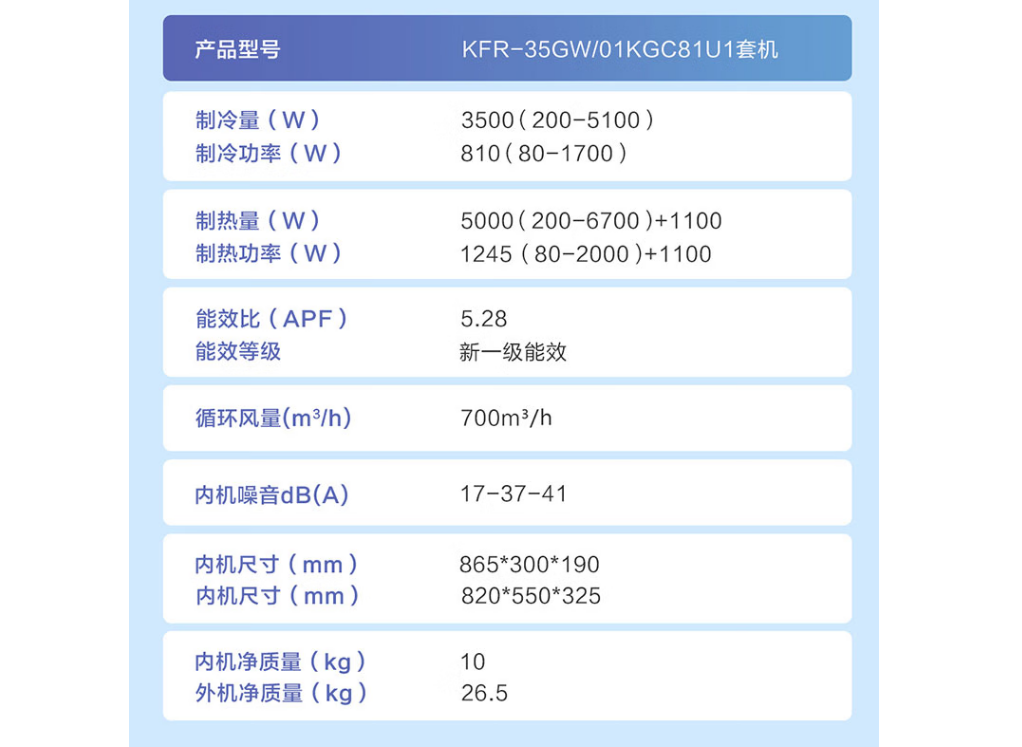 产品型号 KFR-35GW/01KGC81U1套机

制冷量（W） 3500（200-5100）
制冷功率（W） 810（80-1700）

制热量（W） 5000（200-6700）+1100
制热功率（W） 1245（80-2000）+1100

能效比（APF） 5.28
能效等级 新一级能效

循环风量(m³/h) 700m³/h

内机噪音dB(A) 17-37-41

内机尺寸（mm） 865*300*190
内机尺寸（mm） 820*550*325

内机净质量（kg） 10
外机净质量（kg） 26.5